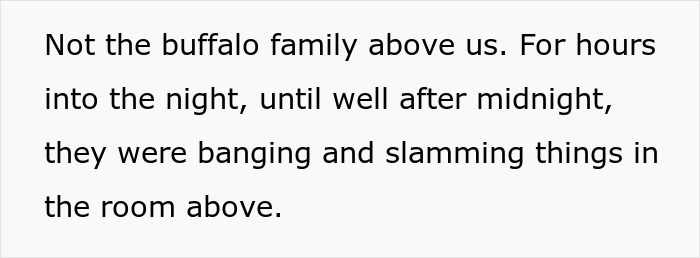 Not the buffalo family above us. For hours into the night, until well after midnight, they were banging and slamming things in the room above.